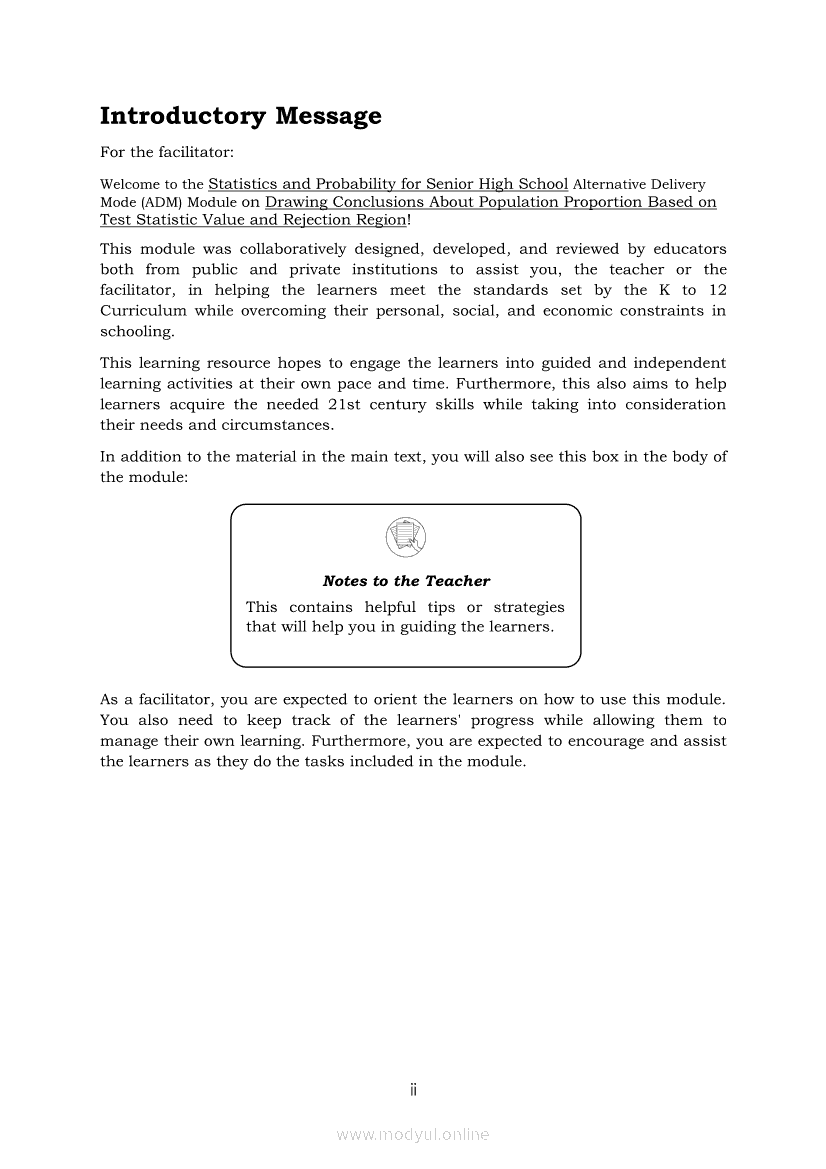 Introductory Message

For the facilitator:

Welcome to the Statistics and Probability for Senior High School Alternative Delivery Mode (ADM) Module on Drawing Conclusions About Population Proportion Based on Test Statistic Value and Rejection Region!

This module was collaboratively designed, developed, and reviewed by educators both from public and private institutions to assist you, the teacher or the facilitator, in helping the learners meet the standards set by the K to 12 Curriculum while overcoming their personal, social, and economic constraints in schooling.

This learning resource hopes to engage the learners into guided and independent learning activities at their own pace and time. Furthermore, this also aims to help learners acquire the needed 21st century skills while taking into consideration their needs and circumstances.

In addition to the material in the main text, you will also see this box in the body of the module:

Notes to the Teacher

This contains helpful tips or strategies that will help you in guiding the learners.

As a facilitator, you are expected to orient the learners on how to use this module. You also need to keep track of the learners' progress while allowing them to manage their own learning. Furthermore, you are expected to encourage and assist the learners as they do the tasks included in the module.

ii

www.modyul.online